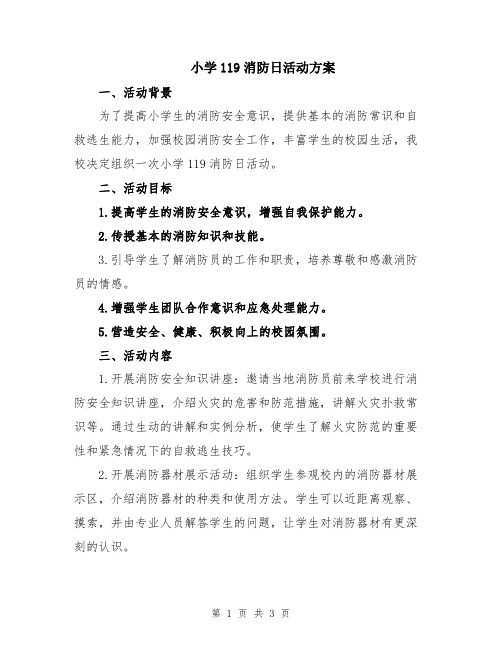 小学119消防日活动方案

一、活动背景

为了提高小学生的消防安全意识，提供基本的消防常识和自救逃生能力，加强校园消防安全工作，丰富学生的校园生活，我校决定组织一次小学119消防日活动。

二、活动目标

1.提高学生的消防安全意识，增强自我保护能力。

2.传授基本的消防知识和技能。

3.引导学生了解消防员的工作和职责，培养尊敬和感激消防员的情感。

4.增强学生团队合作意识和应急处理能力。

5.营造安全、健康、积极向上的校园氛围。

三、活动内容

1.开展消防安全知识讲座：邀请当地消防员前来学校进行消防安全知识讲座，介绍火灾的危害和防范措施，讲解火灾扑救常识等。通过生动的讲解和实例分析，使学生了解火灾防范的重要性和紧急情况下的自救逃生技巧。

2.开展消防器材展示活动：组织学生参观校内的消防器材展示区，介绍消防器材的种类和使用方法。学生可以近距离观察、摸索，并由专业人员解答学生的问题，让学生对消防器材有更深刻的认识。

第 1 页 共 3 页